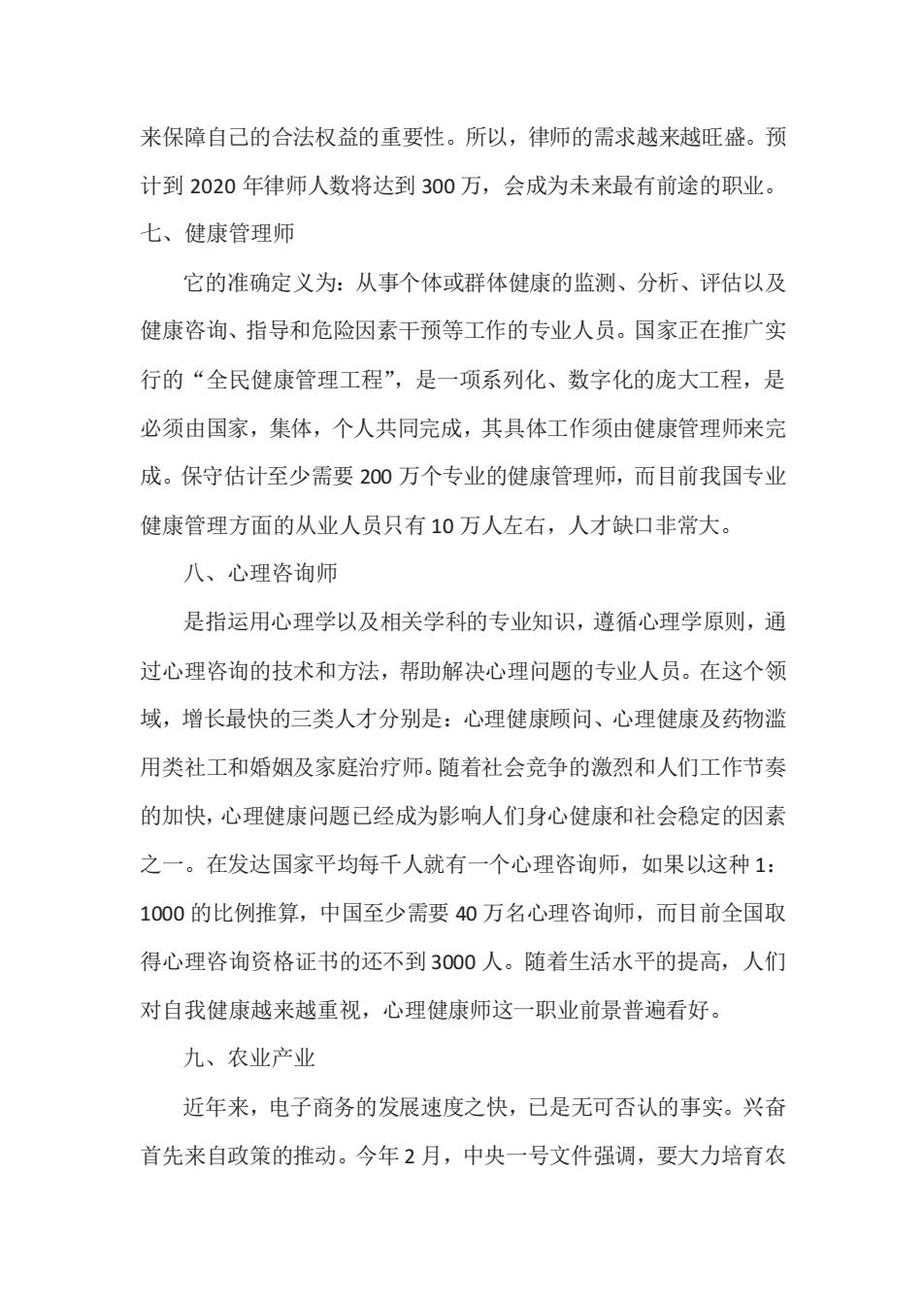 来保障自己的合法权益的重要性。所以，律师的需求越来越旺盛。预计到 2020 年律师人数将达到 300 万，会成为未来最有前途的职业。

七、健康管理师

它的准确定义为：从事个体或群体健康的监测、分析、评估以及健康咨询、指导和危险因素干预等工作的专业人员。国家正在推广实行的“全民健康管理工程”，是一项系列化、数字化的庞大工程，是必须由国家，集体，个人共同完成，其具体工作须由健康管理师来完成。保守估计至少需要 200 万个专业的健康管理师，而目前我国专业健康管理方面的从业人员只有 10 万人左右，人才缺口非常大。

八、心理咨询师

是指运用心理学以及相关学科的专业知识，遵循心理学原则，通过心理咨询的技术和方法，帮助解决心理问题的专业人员。在这个领域，增长最快的三类人才分别是：心理健康顾问、心理健康及药物滥用类社工和婚姻及家庭治疗师。随着社会竞争的激烈和人们工作节奏的加快，心理健康问题已经成为影响人们身心健康和社会稳定的因素之一。在发达国家平均每千人就有一个心理咨询师，如果以这种 1：1000 的比例推算，中国至少需要 40 万名心理咨询师，而目前全国取得心理咨询资格证书的还不到 3000 人。随着生活水平的提高，人们对自我健康越来越重视，心理健康师这一职业前景普遍看好。

九、农业产业

近年来，电子商务的发展速度之快，已是无可否认的事实。兴奋首先来自政策的推动。今年 2 月，中央一号文件强调，要大力培育农